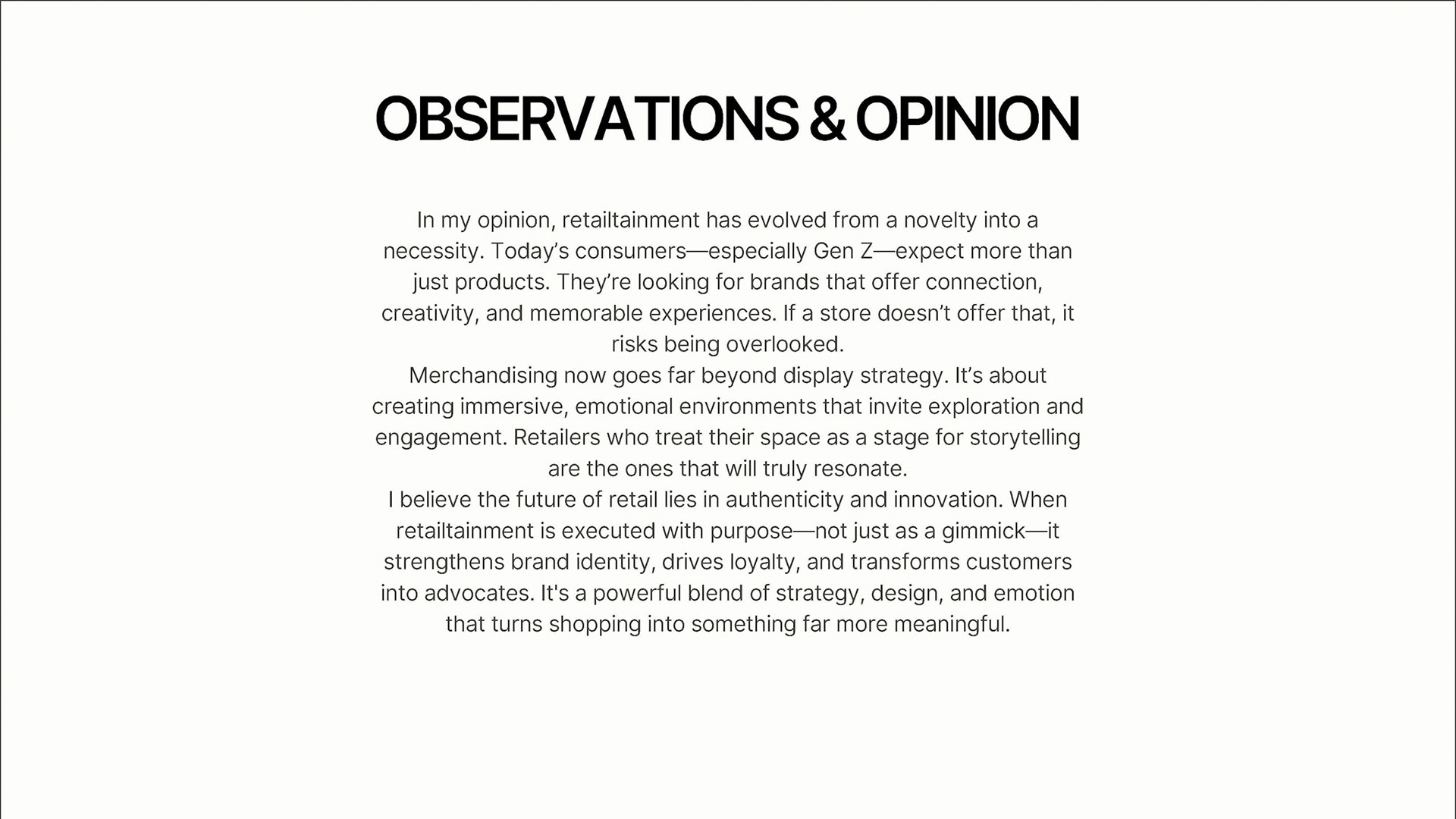 OBSERVATIONS & OPINION

In my opinion, retailtainment has evolved from a novelty into a necessity. Today's consumers—especially Gen Z—expect more than just products. They're looking for brands that offer connection, creativity, and memorable experiences. If a store doesn't offer that, it risks being overlooked.

Merchandising now goes far beyond display strategy. It's about creating immersive, emotional environments that invite exploration and engagement. Retailers who treat their space as a stage for storytelling are the ones that will truly resonate.

I believe the future of retail lies in authenticity and innovation. When retailtainment is executed with purpose—not just as a gimmick—it strengthens brand identity, drives loyalty, and transforms customers into advocates. It's a powerful blend of strategy, design, and emotion that turns shopping into something far more meaningful.